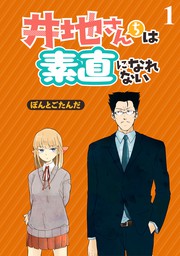 1

井地さんちは素直になれない

ぽんとごたんだ